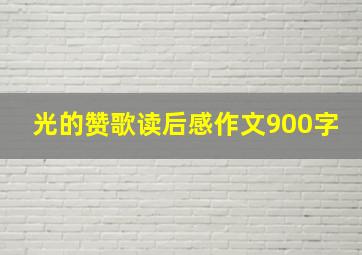 光的赞歌读后感作文900字